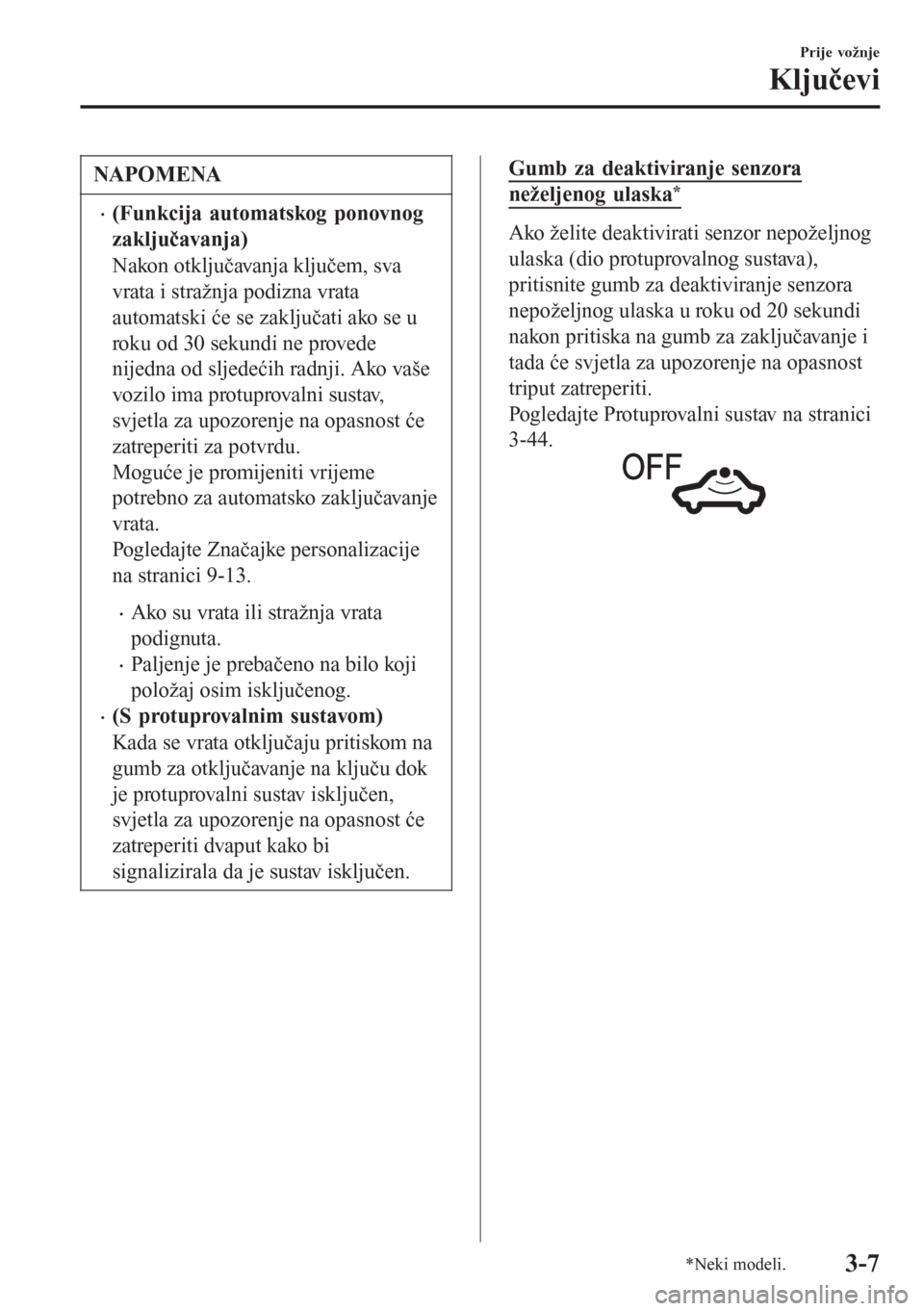 Prije vožnje

Ključevi

NAPOMENA

· (Funkcija automatskog ponovnog zaključavanja)
Nakon otključavanja ključem, sva vrata i stražnja podizna vrata automatski će se zaključati ako se u roku od 30 sekundi ne provede nijedna od sljedećih radnji. Ako vaše vozilo ima protuprovalni sustav, svjetla za upozorenje na opasnost će zatreperiti za potvrdu.
Moguće je promijeniti vrijeme potrebno za automatsko zaključavanje vrata.
Pogledajte Značajke personalizacije na stranici 9-13.

· Ako su vrata ili stražnja vrata podignuta.
· Paljenje je prebačeno na bilo koji položaj osim isključenog.

· (S protuprovalnim sustavom)
Kada se vrata otključaju pritiskom na gumb za otključavanje na ključu dok je protuprovalni sustav isključen, svjetla za upozorenje na opasnost će zatreperiti dvaput kako bi signalizirala da je sustav isključen.

Gumb za deaktiviranje senzora neželjenog ulaska*

Ako želite deaktivirati senzor nepoželjnog ulaska (dio protuprovalnog sustava), pritisnite gumb za deaktiviranje senzora nepoželjnog ulaska u roku od 20 sekundi nakon pritiska na gumb za zaključavanje i tada će svjetla za upozorenje na opasnost triput zatreperiti.
Pogledajte Protuprovalni sustav na stranici 3-44.

OFF

*Neki modeli.

3-7

carmanualsonline.info